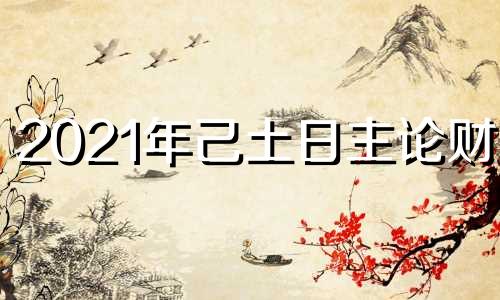 2021年己土日主论财